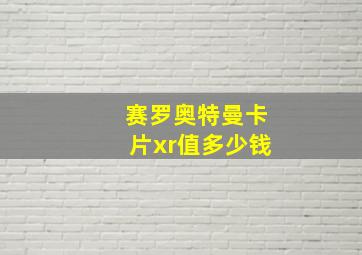 赛罗奥特曼卡片xr值多少钱